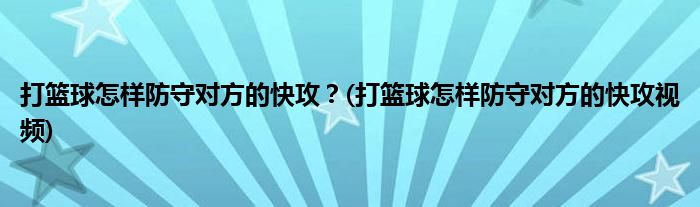 打篮球怎样防守对方的快攻？(打篮球怎样防守对方的快攻视频)